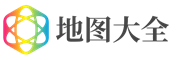 地图大全